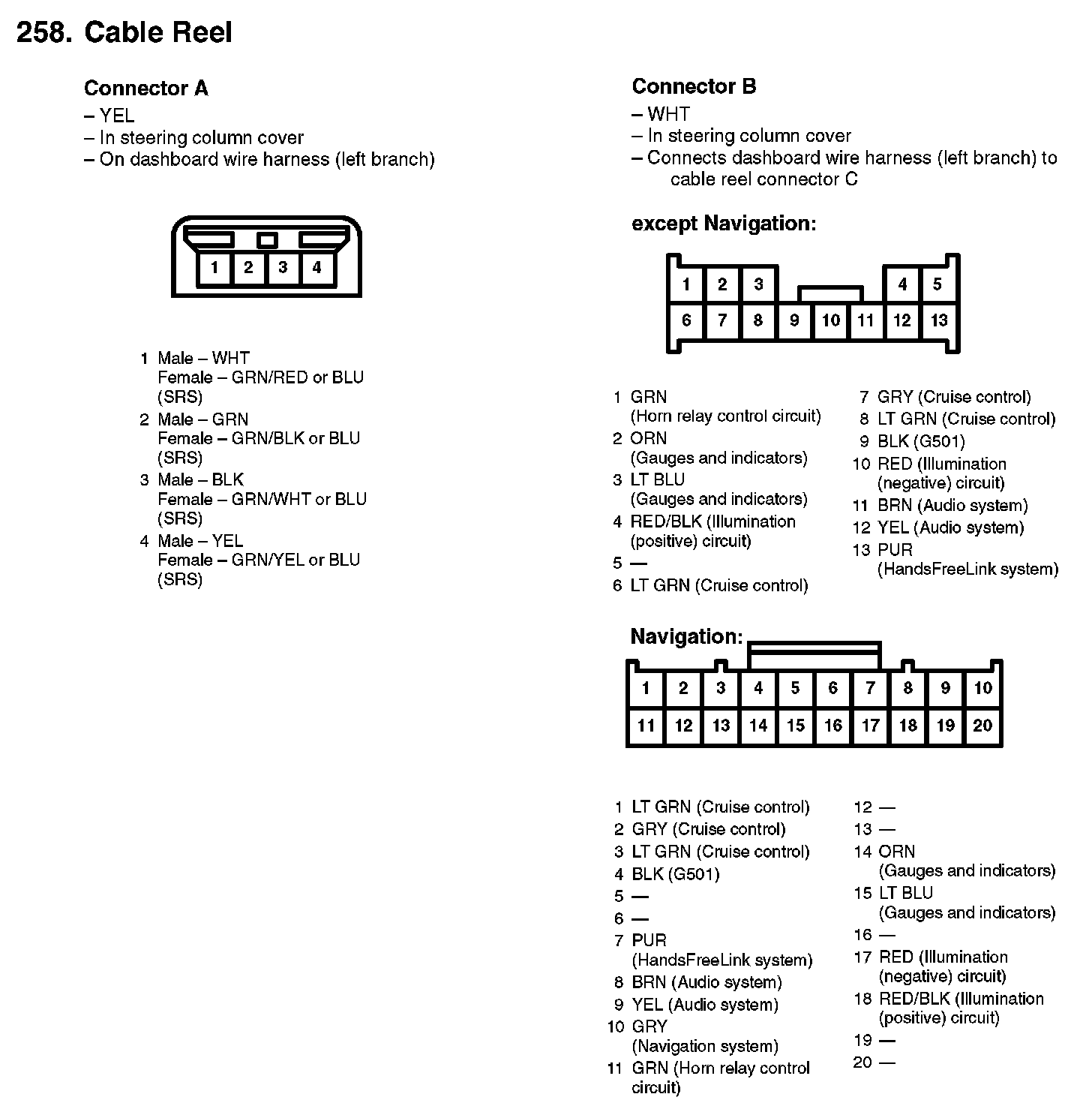 258. Cable Reel

Connector A
– YEL
– In steering column cover
– On dashboard wire harness (left branch)

1 2 3 4

1 Male – WHT
Female – GRN/RED or BLU (SRS)
2 Male – GRN
Female – GRN/BLK or BLU (SRS)
3 Male – BLK
Female – GRN/WHT or BLU (SRS)
4 Male – YEL
Female – GRN/YEL or BLU (SRS)

Connector B
– WHT
– In steering column cover
– Connects dashboard wire harness (left branch) to cable reel connector C

except Navigation:

1 2 3 4 5
6 7 8 9 10 11 12 13

1 GRN (Horn relay control circuit)
2 ORN (Gauges and indicators)
3 LT BLU (Gauges and indicators)
4 RED/BLK (Illumination (positive) circuit)
5 —
6 LT GRN (Cruise control)

7 GRY (Cruise control)
8 LT GRN (Cruise control)
9 BLK (G501)
10 RED (Illumination (negative) circuit)
11 BRN (Audio system)
12 YEL (Audio system)
13 PUR (HandsFreeLink system)

Navigation:

1 2 3 4 5 6 7 8 9 10
11 12 13 14 15 16 17 18 19 20

1 LT GRN (Cruise control)
2 GRY (Cruise control)
3 LT GRN (Cruise control)
4 BLK (G501)
5 —
6 —
7 PUR (HandsFreeLink system)
8 BRN (Audio system)
9 YEL (Audio system)
10 GRY (Navigation system)
11 GRN (Horn relay control circuit)

12 —
13 —
14 ORN (Gauges and indicators)
15 LT BLU (Gauges and indicators)
16 —
17 RED (Illumination (negative) circuit)
18 RED/BLK (Illumination (positive) circuit)
19 —
20 —